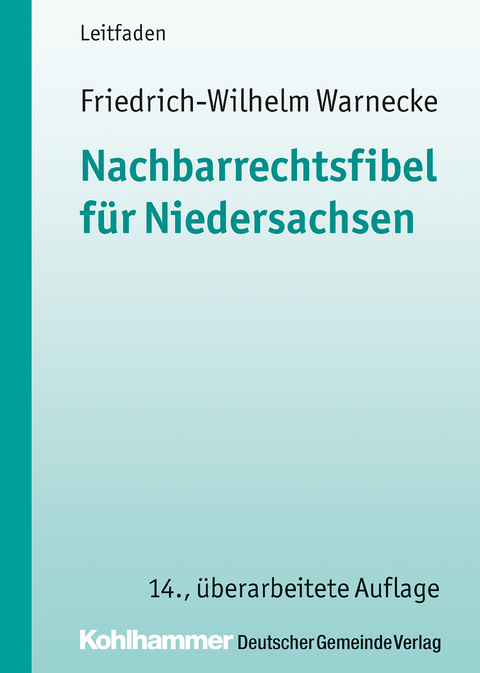 Leitfaden

Friedrich-Wilhelm Warnecke

Nachbarrechtsfibel für Niedersachsen

14., überarbeitete Auflage

Kohlhammer Deutscher Gemeinde Verlag